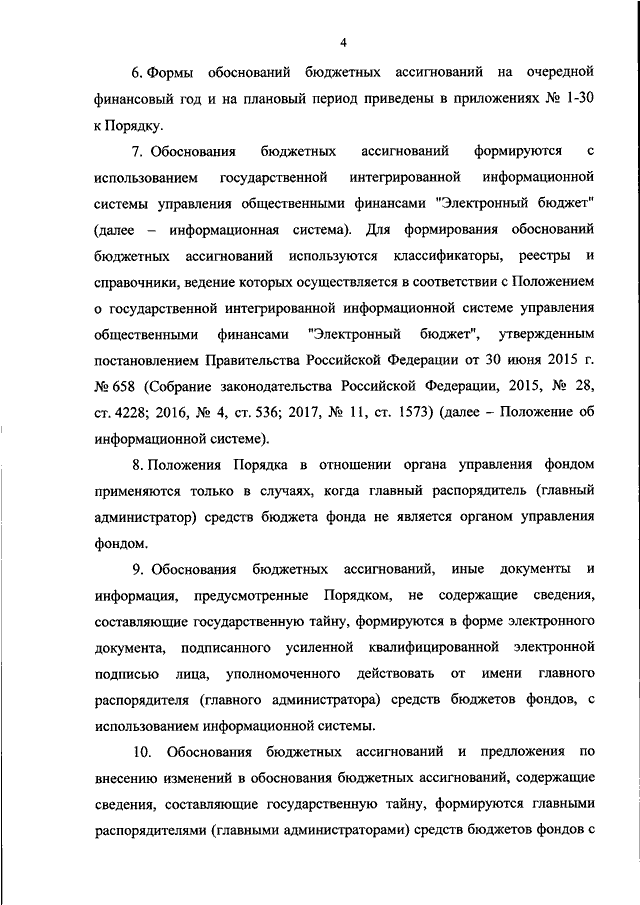 4

6. Формы обоснований бюджетных ассигнований на очередной финансовый год и на плановый период приведены в приложениях № 1-30 к Порядку.

7. Обоснования бюджетных ассигнований формируются с использованием государственной интегрированной информационной системы управления общественными финансами "Электронный бюджет" (далее – информационная система). Для формирования обоснований бюджетных ассигнований используются классификаторы, реестры и справочники, ведение которых осуществляется в соответствии с Положением о государственной интегрированной информационной системе управления общественными финансами "Электронный бюджет", утвержденным постановлением Правительства Российской Федерации от 30 июня 2015 г. № 658 (Собрание законодательства Российской Федерации, 2015, № 28, ст. 4228; 2016, № 4, ст. 536; 2017, № 11, ст. 1573) (далее – Положение об информационной системе).

8. Положения Порядка в отношении органа управления фондом применяются только в случаях, когда главный распорядитель (главный администратор) средств бюджета фонда не является органом управления фондом.

9. Обоснования бюджетных ассигнований, иные документы и информация, предусмотренные Порядком, не содержащие сведения, составляющие государственную тайну, формируются в форме электронного документа, подписанного усиленной квалифицированной электронной подписью лица, уполномоченного действовать от имени главного распорядителя (главного администратора) средств бюджетов фондов, с использованием информационной системы.

10. Обоснования бюджетных ассигнований и предложения по внесению изменений в обоснования бюджетных ассигнований, содержащие сведения, составляющие государственную тайну, формируются главными распорядителями (главными администраторами) средств бюджетов фондов с